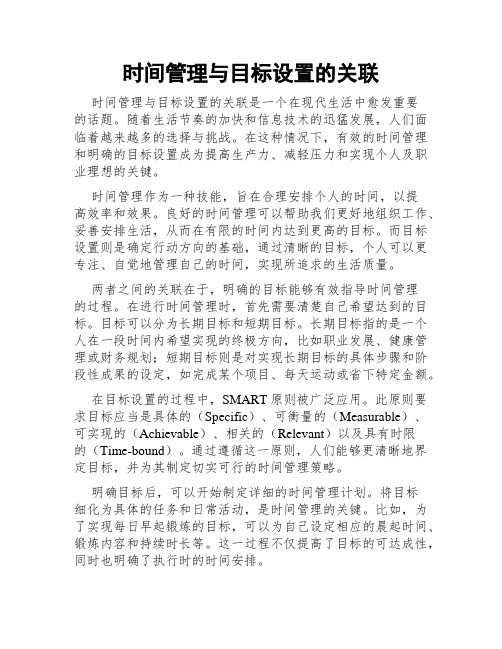 时间管理与目标设置的关联

时间管理与目标设置的关联是一个在现代生活中愈发重要的话题。随着生活节奏的加快和信息技术的迅猛发展，人们面临着越来越多的选择与挑战。在这种情况下，有效的时间管理和明确的目标设置成为提高生产力、减轻压力和实现个人及职业理想的关键。

时间管理作为一种技能，旨在合理安排个人的时间，以提高效率和效果。良好的时间管理可以帮助我们更好地组织工作、妥善安排生活，从而在有限的时间内达到更高的目标。而目标设置则是确定行动方向的基础，通过清晰的目标，个人可以更专注、自觉地管理自己的时间，实现所追求的生活质量。

两者之间的关联在于，明确的目标能够有效指导时间管理的过程。在进行时间管理时，首先需要清楚自己希望达到的目标。目标可以分为长期目标和短期目标。长期目标指的是一个人在一段时间内希望实现的终极方向，比如职业发展、健康管理或财务规划；短期目标则是对实现长期目标的具体步骤和阶段性成果的设定，如完成某个项目、每天运动或省下特定金额。

在目标设置的过程中，SMART原则被广泛应用。此原则要求目标应当是具体的（Specific）、可衡量的（Measurable）、可实现的（Achievable）、相关的（Relevant）以及具有时限的（Time-bound）。通过遵循这一原则，人们能够更清晰地界定目标，并为其制定切实可行的时间管理策略。

明确目标后，可以开始制定详细的时间管理计划。将目标细化为具体的任务和日常活动，是时间管理的关键。比如，为了实现每日早起锻炼的目标，可以为自己设定相应的晨起时间、锻炼内容和持续时长等。这一过程不仅提高了目标的可达成性，同时也明确了执行时的时间安排。